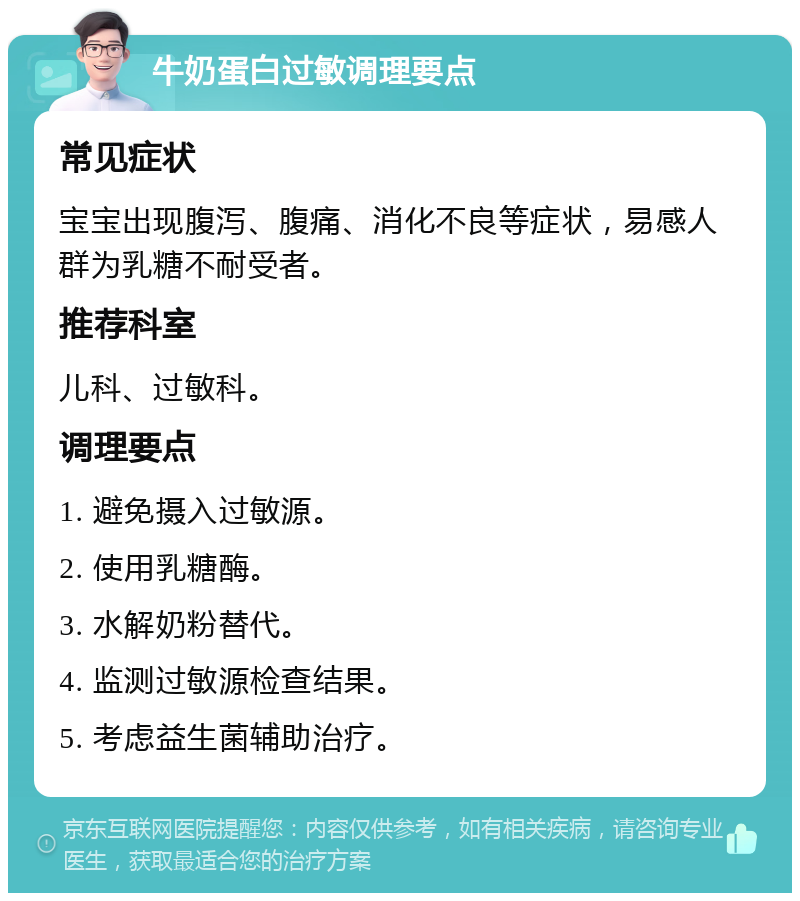 牛奶蛋白过敏调理要点

常见症状

宝宝出现腹泻、腹痛、消化不良等症状，易感人群为乳糖不耐受者。

推荐科室

儿科、过敏科。

调理要点

1. 避免摄入过敏源。

2. 使用乳糖酶。

3. 水解奶粉替代。

4. 监测过敏源检查结果。

5. 考虑益生菌辅助治疗。

京东互联网医院提醒您：内容仅供参考，如有相关疾病，请咨询专业医生，获取最适合您的治疗方案